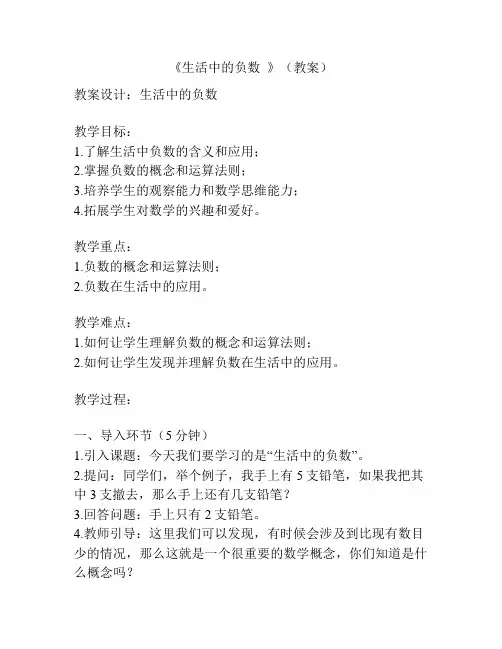 《生活中的负数 》（教案）

教案设计：生活中的负数

教学目标：
1.了解生活中负数的含义和应用；
2.掌握负数的概念和运算法则；
3.培养学生的观察能力和数学思维能力；
4.拓展学生对数学的兴趣和爱好。

教学重点：
1.负数的概念和运算法则；
2.负数在生活中的应用。

教学难点：
1.如何让学生理解负数的概念和运算法则；
2.如何让学生发现并理解负数在生活中的应用。

教学过程：

一、导入环节（5 分钟）
1.引入课题：今天我们要学习的是“生活中的负数”。
2.提问：同学们，举个例子，我手上有 5 支铅笔，如果我把其中 3 支撤去，那么手上还有几支铅笔？
3.回答问题：手上只有 2 支铅笔。
4.教师引导：这里我们可以发现，有时候会涉及到比现有数目少的情况，那么这就是一个很重要的数学概念，你们知道是什么概念吗？